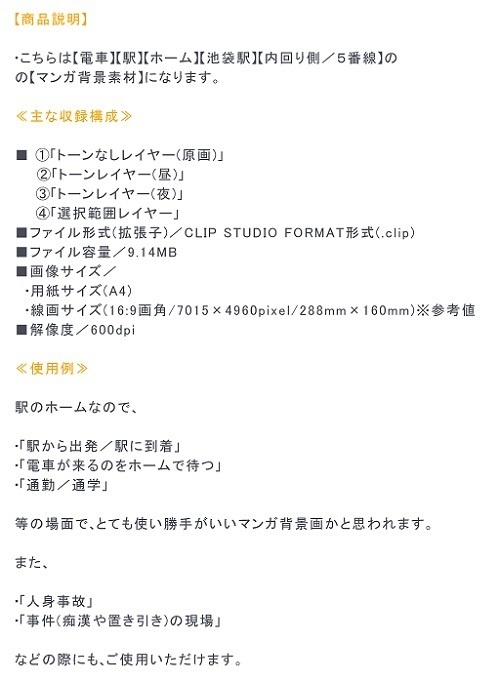 【商品説明】

・こちらは【電車】【駅】【ホーム】【池袋駅】【内回り側／５番線】の
の【マンガ背景素材】になります。

≪主な収録構成≫

■ ①「トーンなしレイヤー(原画)」
②「トーンレイヤー(昼)」
③「トーンレイヤー(夜)」
④「選択範囲レイヤー」
■ファイル形式(拡張子)／CLIP STUDIO FORMAT形式(.clip)
■ファイル容量／9.14MB
■画像サイズ／
・用紙サイズ(A4)
・線画サイズ(16:9画角/7015×4960pixel/288mm×160mm)※参考値
■解像度／600dpi

≪使用例≫

駅のホームなので、

・「駅から出発／駅に到着」
・「電車が来るのをホームで待つ」
・「通勤／通学」

等の場面で、とても使い勝手がいいマンガ背景画かと思われます。

また、

・「人身事故」
・「事件(痴漢や置き引き)の現場」

などの際にも、ご使用いただけます。